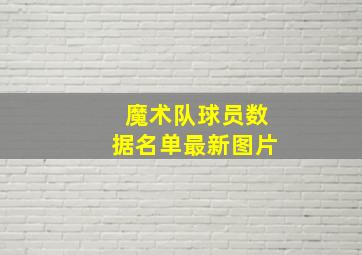 魔术队球员数据名单最新图片